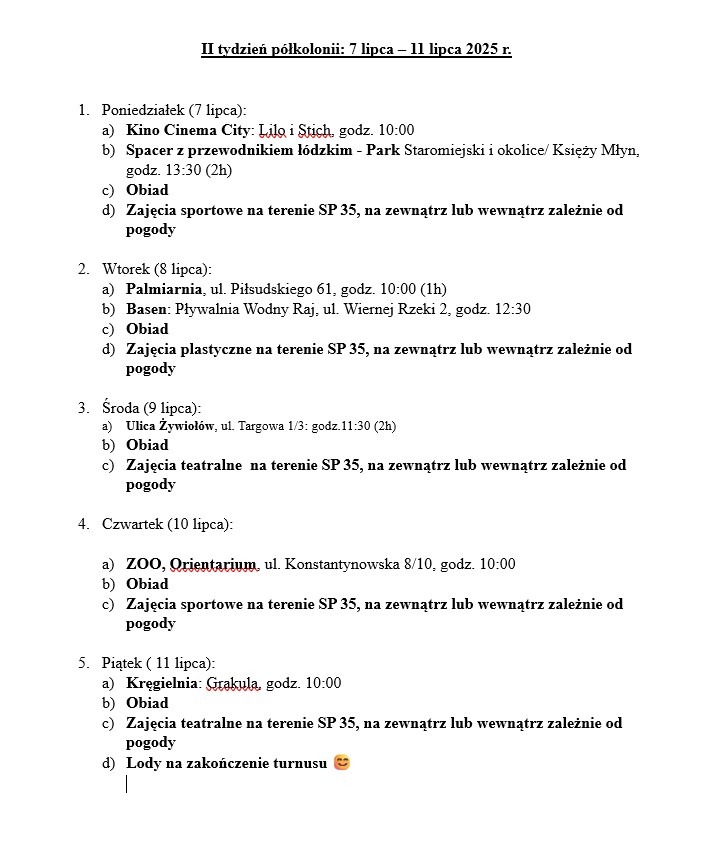 II tydzień półkolonii: 7 lipca – 11 lipca 2025 r.

1. Poniedziałek (7 lipca):
a) Kino Cinema City: Lilo i Stich, godz. 10:00
b) Spacer z przewodnikiem łódzkim - Park Staromiejski i okolice/ Księży Młyn, godz. 13:30 (2h)
c) Obiad
d) Zajęcia sportowe na terenie SP 35, na zewnątrz lub wewnątrz zależnie od pogody

2. Wtorek (8 lipca):
a) Palmiarnia, ul. Piłsudskiego 61, godz. 10:00 (1h)
b) Basen: Pływalnia Wodny Raj, ul. Wiernej Rzeki 2, godz. 12:30
c) Obiad
d) Zajęcia plastyczne na terenie SP 35, na zewnątrz lub wewnątrz zależnie od pogody

3. Środa (9 lipca):
a) Ulica Żywiołów, ul. Targowa 1/3: godz.11:30 (2h)
b) Obiad
c) Zajęcia teatralne na terenie SP 35, na zewnątrz lub wewnątrz zależnie od pogody

4. Czwartek (10 lipca):

a) ZOO, Orientarium, ul. Konstantynowska 8/10, godz. 10:00
b) Obiad
c) Zajęcia sportowe na terenie SP 35, na zewnątrz lub wewnątrz zależnie od pogody

5. Piątek ( 11 lipca):
a) Kręgielnia: Grakula, godz. 10:00
b) Obiad
c) Zajęcia teatralne na terenie SP 35, na zewnątrz lub wewnątrz zależnie od pogody
d) Lody na zakończenie turnusu 😊